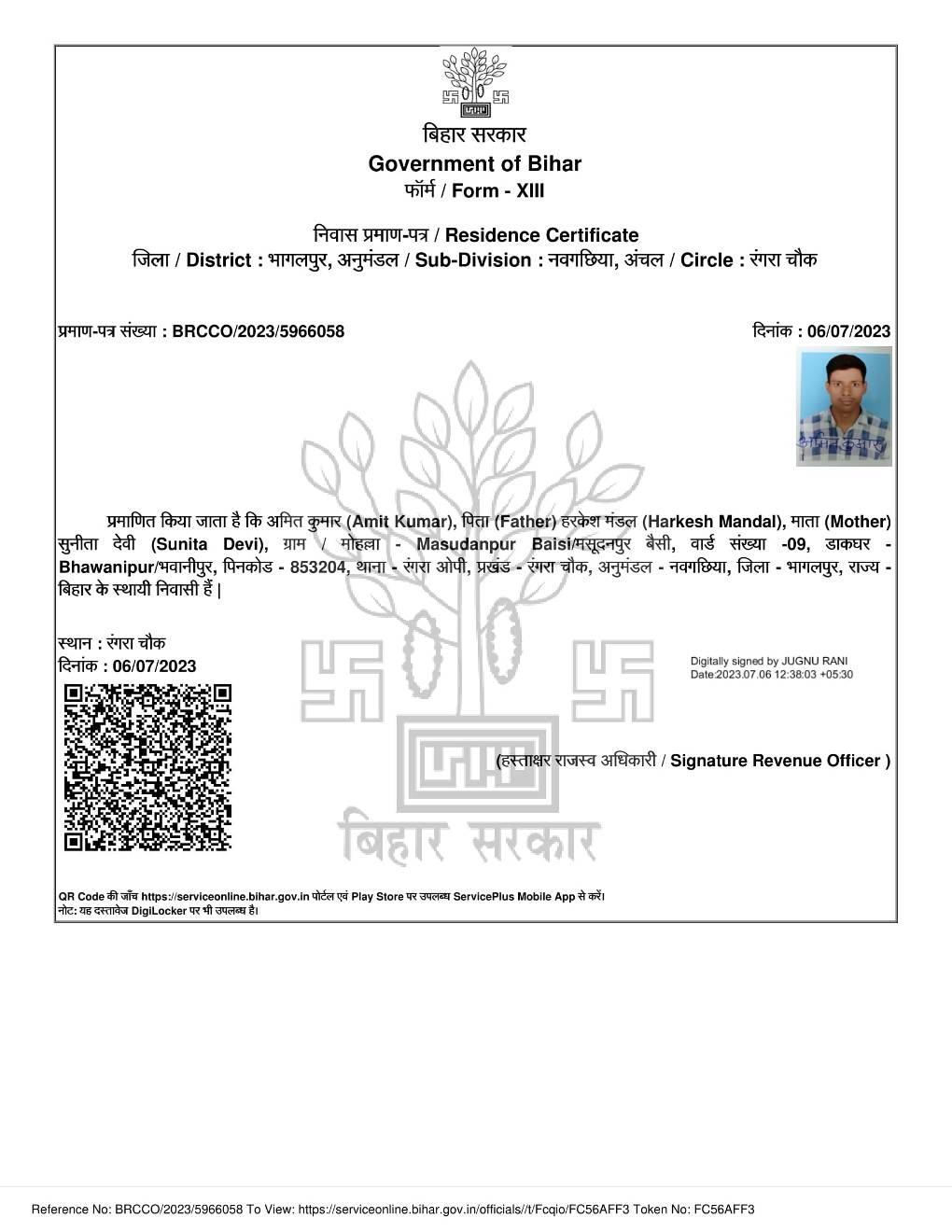 बिहार सरकार
Government of Bihar
फॉर्म / Form - XIII

निवास प्रमाण-पत्र / Residence Certificate
जिला / District : भागलपुर, अनुमंडल / Sub-Division : नवगछिया, अंचल / Circle : रंगरा चौक

प्रमाण-पत्र संख्या : BRCCO/2023/5966058

दिनांक : 06/07/2023

अमित कुमार

प्रमाणित किया जाता है कि अमित कुमार (Amit Kumar), पिता (Father) हरकेश मंडल (Harkesh Mandal), माता (Mother) सुनीता देवी (Sunita Devi), ग्राम / मोहल्ला - Masudanpur Baisi/मसूदनपुर बैसी, वार्ड संख्या -09, डाकघर - Bhawanipur/भवानीपुर, पिनकोड - 853204, थाना - रंगरा ओपी, प्रखंड - रंगरा चौक, अनुमंडल - नवगछिया, जिला - भागलपुर, राज्य - बिहार के स्थायी निवासी हैं |

स्थान : रंगरा चौक
दिनांक : 06/07/2023

Digitally signed by JUGNU RANI
Date:2023.07.06 12:38:03 +05:30

(हस्ताक्षर राजस्व अधिकारी / Signature Revenue Officer )

बिहार सरकार

QR Code की जाँच https://serviceonline.bihar.gov.in पोर्टल एवं Play Store पर उपलब्ध ServicePlus Mobile App से करें।
नोट: यह दस्तावेज DigiLocker पर भी उपलब्ध है।

Reference No: BRCCO/2023/5966058 To View: https://serviceonline.bihar.gov.in/officials//t/Fcqio/FC56AFF3 Token No: FC56AFF3